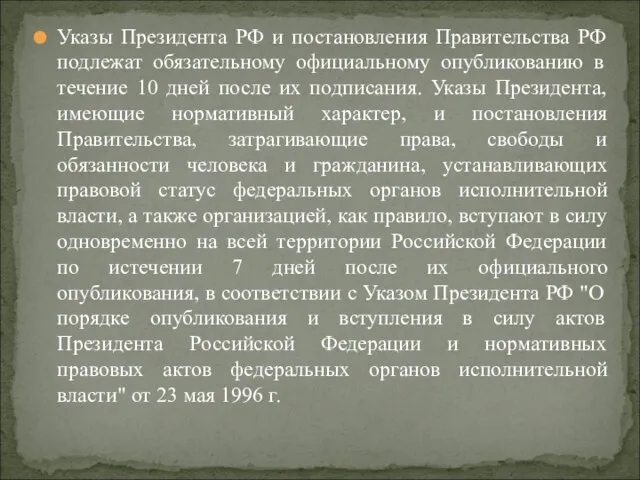 Указы Президента РФ и постановления Правительства РФ подлежат обязательному официальному опубликованию в течение 10 дней после их подписания. Указы Президента, имеющие нормативный характер, и постановления Правительства, затрагивающие права, свободы и обязанности человека и гражданина, устанавливающих правовой статус федеральных органов исполнительной власти, а также организацией, как правило, вступают в силу одновременно на всей территории Российской Федерации по истечении 7 дней после их официального опубликования, в соответствии с Указом Президента РФ "О порядке опубликования и вступления в силу актов Президента Российской Федерации и нормативных правовых актов федеральных органов исполнительной власти" от 23 мая 1996 г.